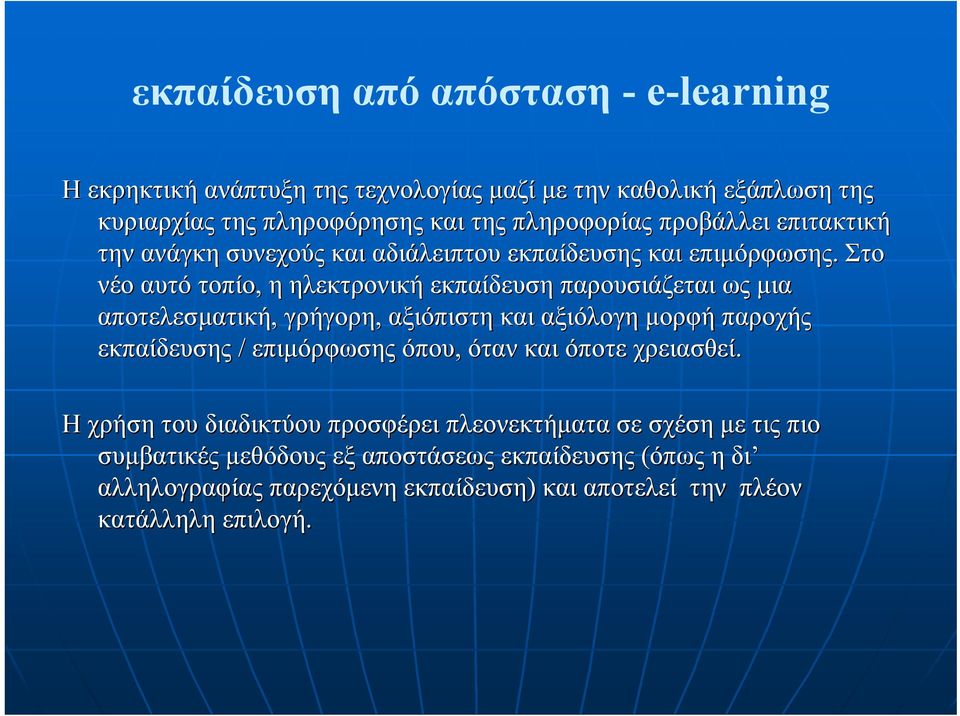 εκπαίδευση από απόσταση - e-learning

Η εκρηκτική ανάπτυξη της τεχνολογίας μαζί με την καθολική εξάπλωση της κυριαρχίας της πληροφόρησης και της πληροφορίας προβάλλει επιτακτική την ανάγκη συνεχούς και αδιάλειπτου εκπαίδευσης και επιμόρφωσης. Στο νέο αυτό τοπίο, η ηλεκτρονική εκπαίδευση παρουσιάζεται ως μια αποτελεσματική, γρήγορη, αξιόπιστη και αξιόλογη μορφή παροχής εκπαίδευσης / επιμόρφωσης όπου, όταν και όποτε χρειασθεί.

Η χρήση του διαδικτύου προσφέρει πλεονεκτήματα σε σχέση με τις πιο συμβατικές μεθόδους εξ αποστάσεως εκπαίδευσης (όπως η δι’ αλληλογραφίας παρεχόμενη εκπαίδευση) και αποτελεί την πλέον κατάλληλη επιλογή.